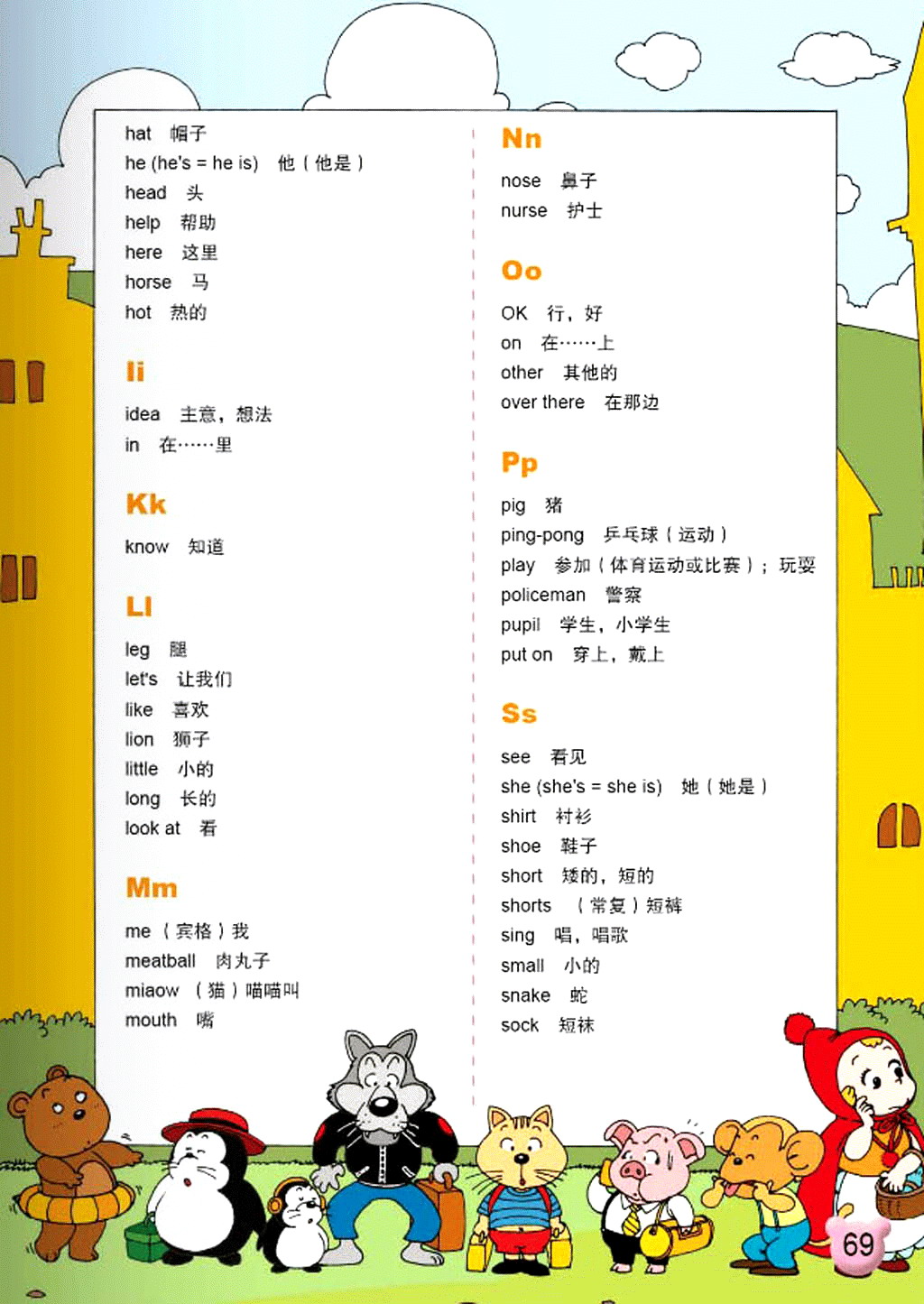 hat 帽子
he (he's = he is) 他（他是）
head 头
help 帮助
here 这里
horse 马
hot 热的

Ii

idea 主意，想法
in 在……里

Kk

know 知道

Ll

leg 腿
let's 让我们
like 喜欢
lion 狮子
little 小的
long 长的
look at 看

Mm

me （宾格）我
meatball 肉丸子
miaow （猫）喵喵叫
mouth 嘴

Nn

nose 鼻子
nurse 护士

Oo

OK 行，好
on 在……上
other 其他的
over there 在那边

Pp

pig 猪
ping-pong 乒乓球（运动）
play 参加（体育运动或比赛）；玩耍
policeman 警察
pupil 学生，小学生
put on 穿上，戴上

Ss

see 看见
she (she's = she is) 她（她是）
shirt 衬衫
shoe 鞋子
short 矮的，短的
shorts （常复）短裤
sing 唱，唱歌
small 小的
snake 蛇
sock 短袜

69